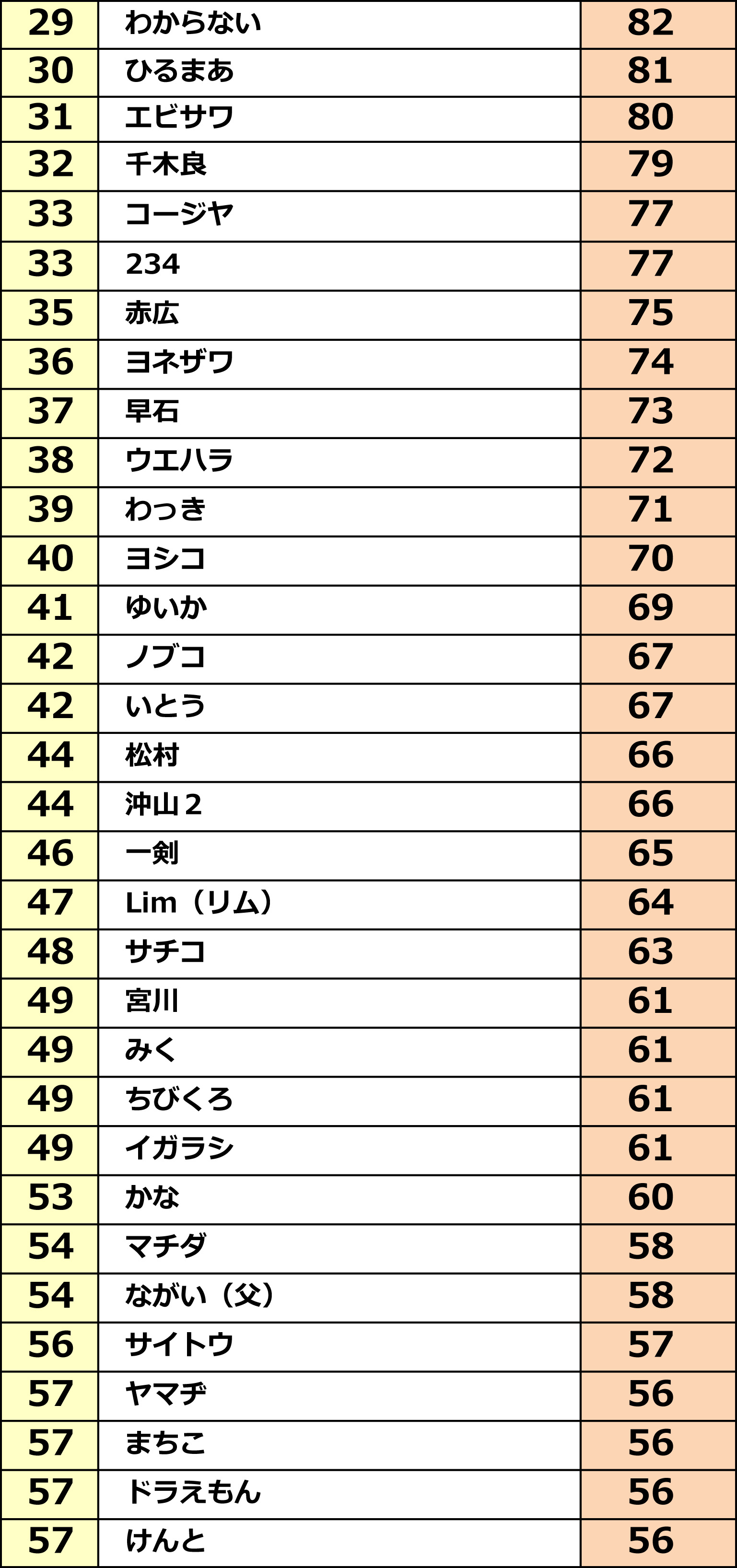 | 29 | わからない | 82 |
|---|---|---|
| 30 | ひるまあ | 81 |
| 31 | エビサワ | 80 |
| 32 | 千木良 | 79 |
| 33 | コージヤ | 77 |
| 33 | 234 | 77 |
| 35 | 赤広 | 75 |
| 36 | ヨネザワ | 74 |
| 37 | 早石 | 73 |
| 38 | ウエハラ | 72 |
| 39 | わっき | 71 |
| 40 | ヨシコ | 70 |
| 41 | ゆいか | 69 |
| 42 | ノブコ | 67 |
| 42 | いとう | 67 |
| 44 | 松村 | 66 |
| 44 | 沖山２ | 66 |
| 46 | 一剣 | 65 |
| 47 | Lim（リム） | 64 |
| 48 | サチコ | 63 |
| 49 | 宮川 | 61 |
| 49 | みく | 61 |
| 49 | ちびくろ | 61 |
| 49 | イガラシ | 61 |
| 53 | かな | 60 |
| 54 | マチダ | 58 |
| 54 | ながい（父） | 58 |
| 56 | サイトウ | 57 |
| 57 | ヤマヂ | 56 |
| 57 | まちこ | 56 |
| 57 | ドラえもん | 56 |
| 57 | けんと | 56 |